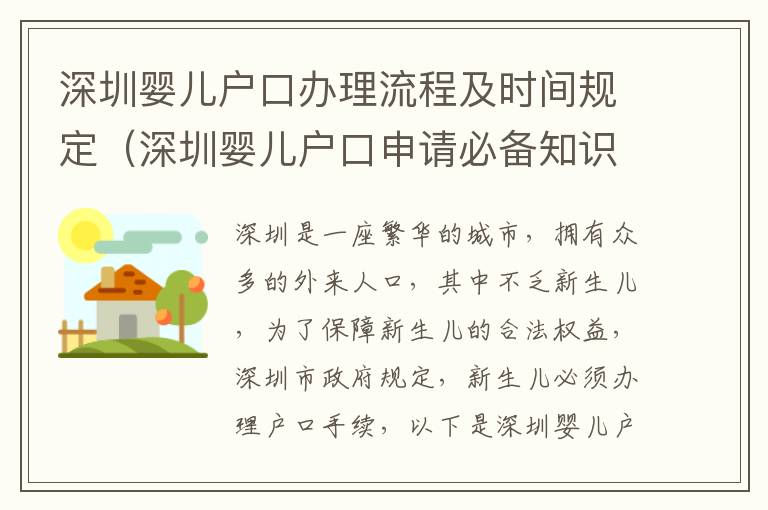 深圳婴儿户口办理流程及时间规定（深圳婴儿户口申请必备知识

深圳是一座繁华的城市，拥有众多的外来人口，其中不乏新生儿，为了保障新生儿的合法权益，深圳市政府规定，新生儿必须办理户口手续，以下是深圳婴儿户